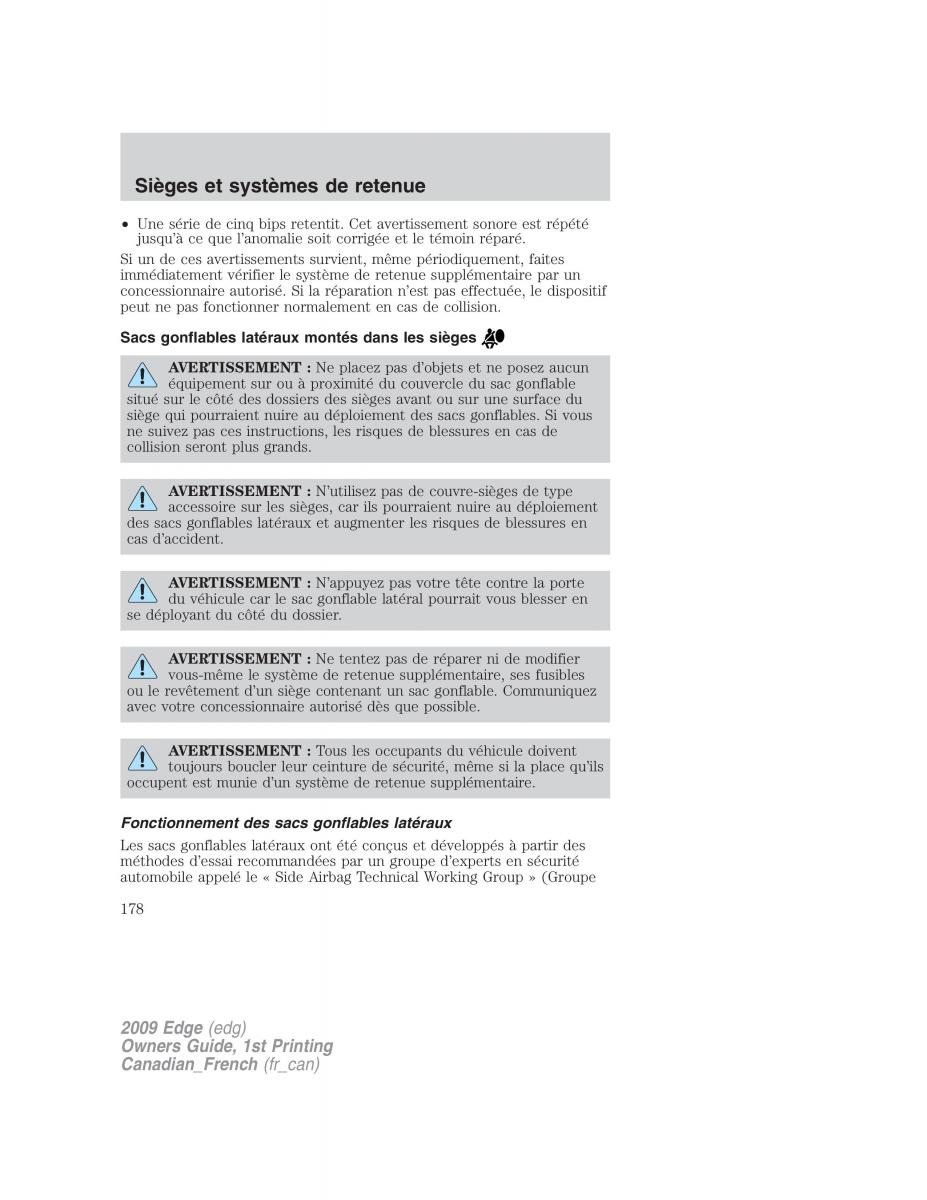 Sièges et systèmes de retenue

• Une série de cinq bips retentit. Cet avertissement sonore est répété jusqu'à ce que l'anomalie soit corrigée et le témoin réparé.

Si un de ces avertissements survient, même périodiquement, faites immédiatement vérifier le système de retenue supplémentaire par un concessionnaire autorisé. Si la réparation n'est pas effectuée, le dispositif peut ne pas fonctionner normalement en cas de collision.

Sacs gonflables latéraux montés dans les sièges

AVERTISSEMENT : Ne placez pas d'objets et ne posez aucun équipement sur ou à proximité du couvercle du sac gonflable situé sur le côté des dossiers des sièges avant ou sur une surface du siège qui pourraient nuire au déploiement des sacs gonflables. Si vous ne suivez pas ces instructions, les risques de blessures en cas de collision seront plus grands.

AVERTISSEMENT : N'utilisez pas de couvre-sièges de type accessoire sur les sièges, car ils pourraient nuire au déploiement des sacs gonflables latéraux et augmenter les risques de blessures en cas d'accident.

AVERTISSEMENT : N'appuyez pas votre tête contre la porte du véhicule car le sac gonflable latéral pourrait vous blesser en se déployant du côté du dossier.

AVERTISSEMENT : Ne tentez pas de réparer ni de modifier vous-même le système de retenue supplémentaire, ses fusibles ou le revêtement d'un siège contenant un sac gonflable. Communiquez avec votre concessionnaire autorisé dès que possible.

AVERTISSEMENT : Tous les occupants du véhicule doivent toujours boucler leur ceinture de sécurité, même si la place qu'ils occupent est munie d'un système de retenue supplémentaire.

Fonctionnement des sacs gonflables latéraux

Les sacs gonflables latéraux ont été conçus et développés à partir des méthodes d'essai recommandées par un groupe d'experts en sécurité automobile appelé le « Side Airbag Technical Working Group » (Groupe

178

2009 Edge (edg)
Owners Guide, 1st Printing
Canadian_French (fr_can)